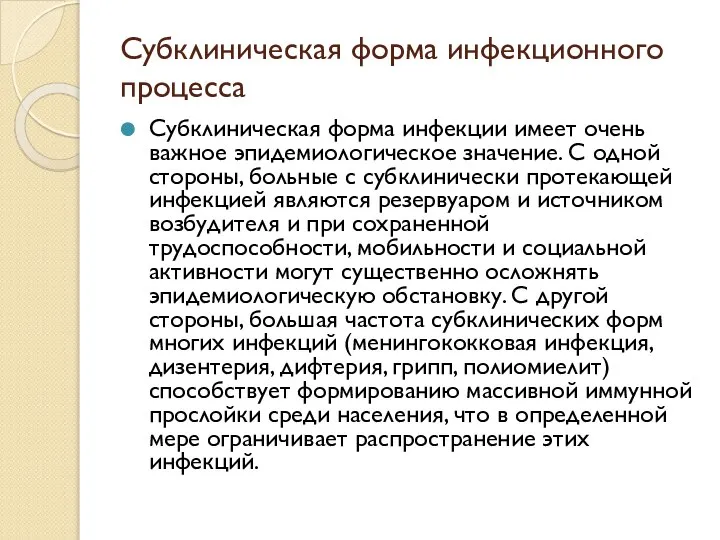 Субклиническая форма инфекционного процесса

Субклиническая форма инфекции имеет очень важное эпидемиологическое значение. С одной стороны, больные с субклинически протекающей инфекцией являются резервуаром и источником возбудителя и при сохраненной трудоспособности, мобильности и социальной активности могут существенно осложнять эпидемиологическую обстановку. С другой стороны, большая частота субклинических форм многих инфекций (менингококковая инфекция, дизентерия, дифтерия, грипп, полиомиелит) способствует формированию массивной иммунной прослойки среди населения, что в определенной мере ограничивает распространение этих инфекций.